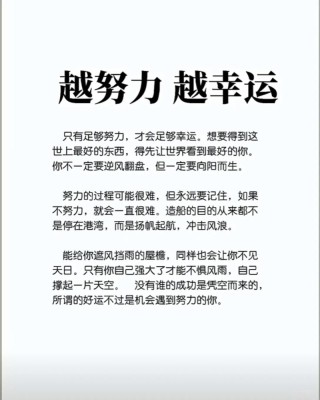 越努力 越幸运

只有足够努力，才会足够幸运。想要得到这世上最好的东西，得先让世界看到最好的你。你不一定要逆风翻盘，但一定要向阳而生。

努力的过程可能很难，但永远要记住，如果不努力，就会一直很难。造船的目的从来都不是停在港湾，而是扬帆起航，冲击风浪。

能给你遮风挡雨的屋檐，同样也会让你不见天日。只有你自己强大了才能不惧风雨，自己撑起一片天空。　没有谁的成功是凭空而来的，所谓的好运不过是机会遇到努力的你。